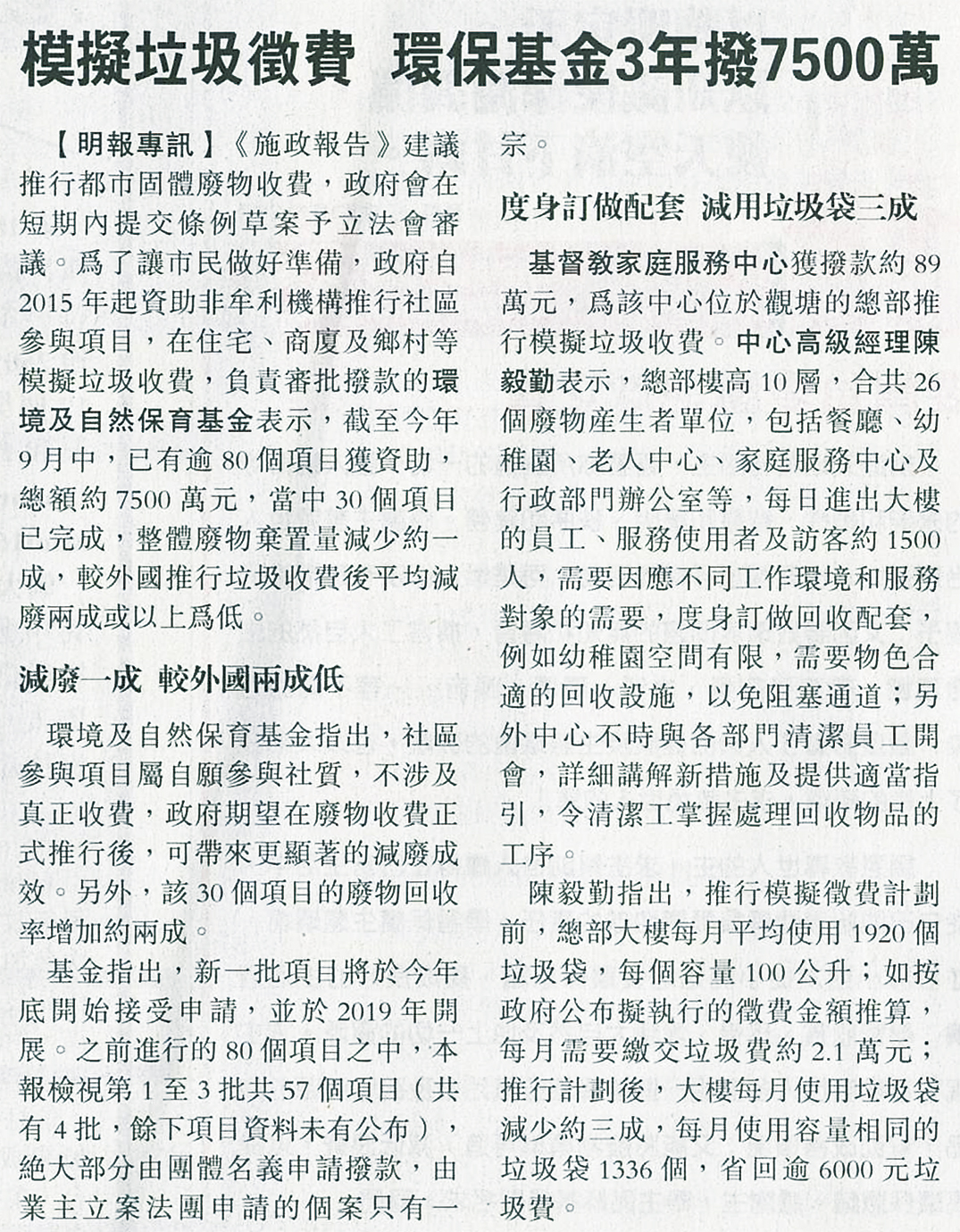 模擬垃圾徵費 環保基金3年撥7500萬

【明報專訊】《施政報告》建議推行都市固體廢物收費，政府會在短期內提交條例草案予立法會審議。爲了讓市民做好準備，政府自2015年起資助非牟利機構推行社區參與項目，在住宅、商廈及鄉村等模擬垃圾收費，負責審批撥款的環境及自然保育基金表示，截至今年9月中，已有逾80個項目獲資助，總額約7500萬元，當中30個項目已完成，整體廢物棄置量減少約一成，較外國推行垃圾收費後平均減廢兩成或以上爲低。

減廢一成 較外國兩成低

環境及自然保育基金指出，社區參與項目屬自願參與社質，不涉及真正收費，政府期望在廢物收費正式推行後，可帶來更顯著的減廢成效。另外，該30個項目的廢物回收率增加約兩成。

基金指出，新一批項目將於今年底開始接受申請，並於2019年開展。之前進行的80個項目之中，本報檢視第1至3批共57個項目（共有4批，餘下項目資料未有公布），絕大部分由團體名義申請撥款，由業主立案法團申請的個案只有一宗。

度身訂做配套 減用垃圾袋三成

基督教家庭服務中心獲撥款約89萬元，爲該中心位於觀塘的總部推行模擬垃圾收費。中心高級經理陳毅勤表示，總部樓高10層，合共26個廢物產生者單位，包括餐廳、幼稚園、老人中心、家庭服務中心及行政部門辦公室等，每日進出大樓的員工、服務使用者及訪客約1500人，需要因應不同工作環境和服務對象的需要，度身訂做回收配套，例如幼稚園空間有限，需要物色合適的回收設施，以免阻塞通道；另外中心不時與各部門清潔員工開會，詳細講解新措施及提供適當指引，令清潔工掌握處理回收物品的工序。

陳毅勤指出，推行模擬徵費計劃前，總部大樓每月平均使用1920個垃圾袋，每個容量100公升；如按政府公布擬執行的徵費金額推算，每月需要繳交垃圾費約2.1萬元；推行計劃後，大樓每月使用垃圾袋減少約三成，每月使用容量相同的垃圾袋1336個，省回逾6000元垃圾費。